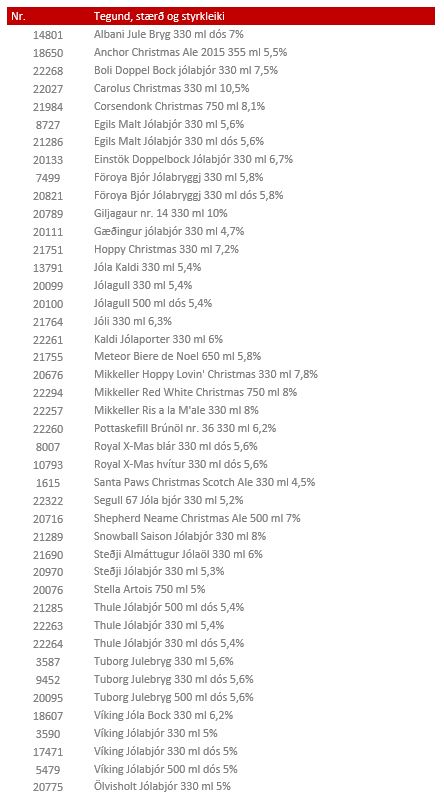 | Nr. | Tegund, stærð og styrkleiki |
|---|---|
| 14801 | Albani Jule Bryg 330 ml dós 7% |
| 18650 | Anchor Christmas Ale 2015 355 ml 5,5% |
| 22268 | Boli Doppel Bock jólabjór 330 ml 7,5% |
| 22027 | Carolus Christmas 330 ml 10,5% |
| 21984 | Corsendonk Christmas 750 ml 8,1% |
| 8727 | Egils Malt Jólabjór 330 ml 5,6% |
| 21286 | Egils Malt Jólabjór 330 ml dós 5,6% |
| 20133 | Einstök Doppelbock Jólabjór 330 ml 6,7% |
| 7499 | Föroya Bjór Jólabryggj 330 ml 5,8% |
| 20821 | Föroya Bjór Jólabryggj 330 ml dós 5,8% |
| 20789 | Giljagaur nr. 14 330 ml 10% |
| 20111 | Gæðingur jólabjór 330 ml 4,7% |
| 21751 | Hoppy Christmas 330 ml 7,2% |
| 13791 | Jóla Kaldi 330 ml 5,4% |
| 20099 | Jólagull 330 ml 5,4% |
| 20100 | Jólagull 500 ml dós 5,4% |
| 21764 | Jóli 330 ml 6,3% |
| 22261 | Kaldi Jólaporter 330 ml 6% |
| 21755 | Meteor Biere de Noel 650 ml 5,8% |
| 20676 | Mikkeller Hoppy Lovin' Christmas 330 ml 7,8% |
| 22294 | Mikkeller Red White Christmas 750 ml 8% |
| 22257 | Mikkeller Ris a la M'ale 330 ml 8% |
| 22260 | Pottaskefill Brúnöl nr. 36 330 ml 6,2% |
| 8007 | Royal X-Mas blár 330 ml dós 5,6% |
| 10793 | Royal X-Mas hvítur 330 ml dós 5,6% |
| 1615 | Santa Paws Christmas Scotch Ale 330 ml 4,5% |
| 22322 | Segull 67 Jóla bjór 330 ml 5,2% |
| 20716 | Shepherd Neame Christmas Ale 500 ml 7% |
| 21289 | Snowball Saison Jólabjór 330 ml 8% |
| 21690 | Steðji Almáttugur Jólaöl 330 ml 6% |
| 20970 | Steðji Jólabjór 330 ml 5,3% |
| 20076 | Stella Artois 750 ml 5% |
| 21285 | Thule Jólabjór 500 ml dós 5,4% |
| 22263 | Thule Jólabjór 330 ml 5,4% |
| 22264 | Thule Jólabjór 330 ml dós 5,4% |
| 3587 | Tuborg Julebryg 330 ml 5,6% |
| 9452 | Tuborg Julebryg 330 ml dós 5,6% |
| 20095 | Tuborg Julebryg 500 ml dós 5,6% |
| 18607 | Víking Jóla Bock 330 ml 6,2% |
| 3590 | Víking Jólabjór 330 ml 5% |
| 17471 | Víking Jólabjór 330 ml dós 5% |
| 5479 | Víking Jólabjór 500 ml dós 5% |
| 20775 | Ölvisholt Jólabjór 330 ml 5% |